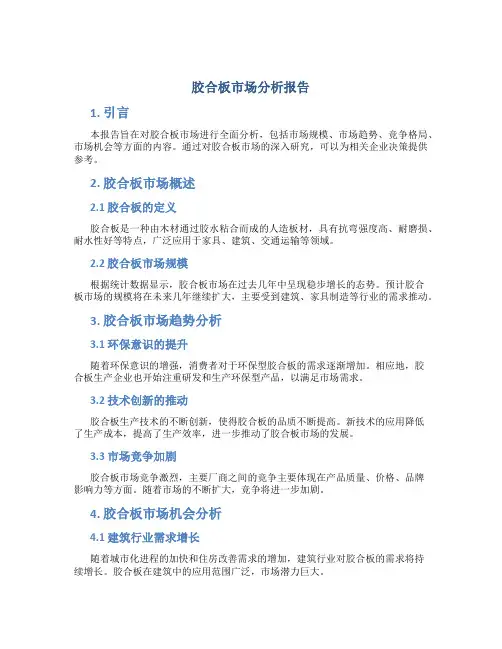 胶合板市场分析报告

1. 引言

本报告旨在对胶合板市场进行全面分析，包括市场规模、市场趋势、竞争格局、市场机会等方面的内容。通过对胶合板市场的深入研究，可以为相关企业决策提供参考。

2. 胶合板市场概述

2.1 胶合板的定义

胶合板是一种由木材通过胶水粘合而成的人造板材，具有抗弯强度高、耐磨损、耐水性好等特点，广泛应用于家具、建筑、交通运输等领域。

2.2 胶合板市场规模

根据统计数据显示，胶合板市场在过去几年中呈现稳步增长的态势。预计胶合板市场的规模将在未来几年继续扩大，主要受到建筑、家具制造等行业的需求推动。

3. 胶合板市场趋势分析

3.1 环保意识的提升

随着环保意识的增强，消费者对于环保型胶合板的需求逐渐增加。相应地，胶合板生产企业也开始注重研发和生产环保型产品，以满足市场需求。

3.2 技术创新的推动

胶合板生产技术的不断创新，使得胶合板的品质不断提高。新技术的应用降低了生产成本，提高了生产效率，进一步推动了胶合板市场的发展。

3.3 市场竞争加剧

胶合板市场竞争激烈，主要厂商之间的竞争主要体现在产品质量、价格、品牌影响力等方面。随着市场的不断扩大，竞争将进一步加剧。

4. 胶合板市场机会分析

4.1 建筑行业需求增长

随着城市化进程的加快和住房改善需求的增加，建筑行业对胶合板的需求将持续增长。胶合板在建筑中的应用范围广泛，市场潜力巨大。